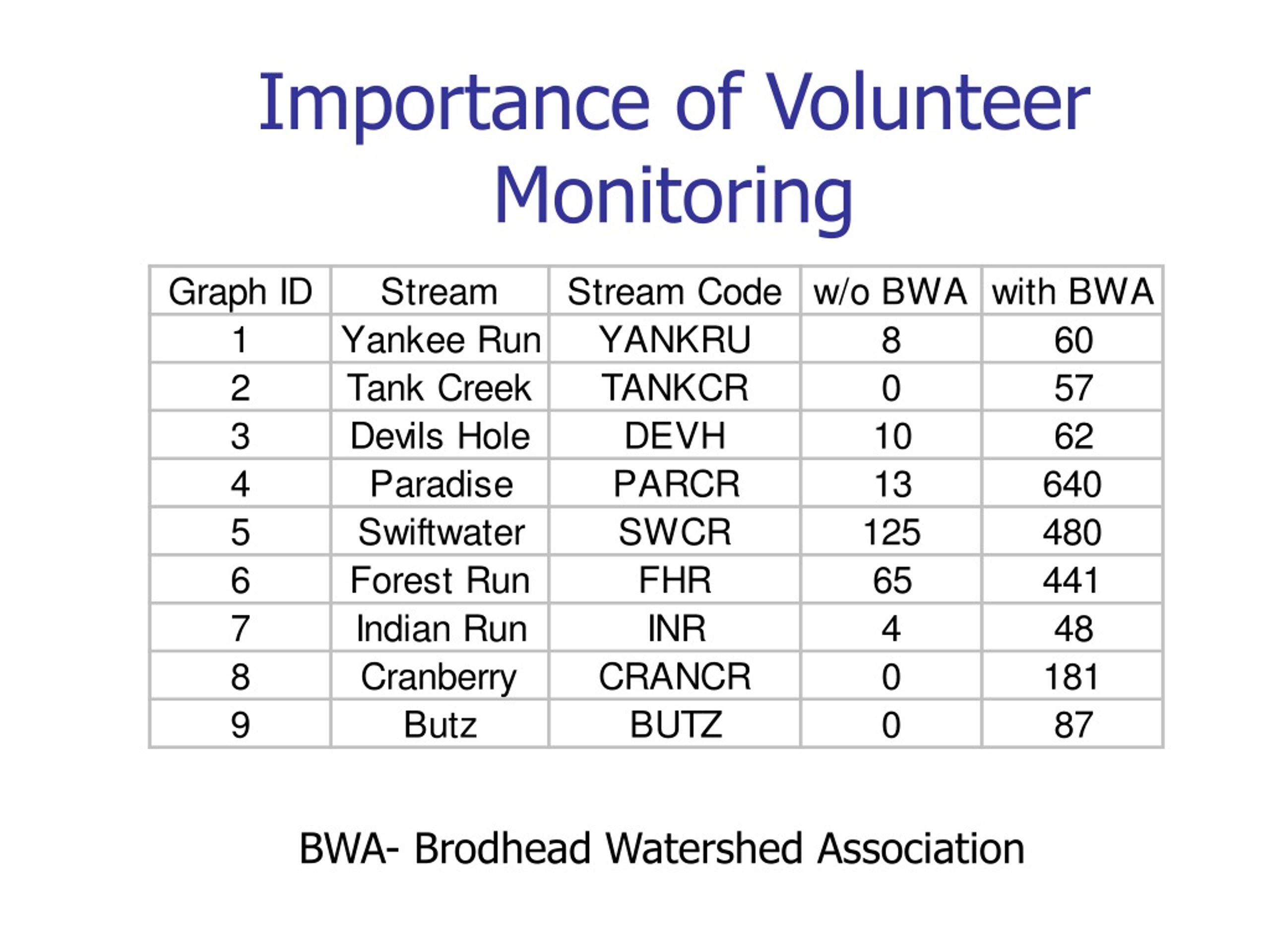 Importance of Volunteer Monitoring

| Graph ID | Stream | Stream Code | w/o BWA | with BWA |
|---|---|---|---|---|
| 1 | Yankee Run | YANKRU | 8 | 60 |
| 2 | Tank Creek | TANKCR | 0 | 57 |
| 3 | Devils Hole | DEVH | 10 | 62 |
| 4 | Paradise | PARCR | 13 | 640 |
| 5 | Swiftwater | SWCR | 125 | 480 |
| 6 | Forest Run | FHR | 65 | 441 |
| 7 | Indian Run | INR | 4 | 48 |
| 8 | Cranberry | CRANCR | 0 | 181 |
| 9 | Butz | BUTZ | 0 | 87 |

BWA- Brodhead Watershed Association